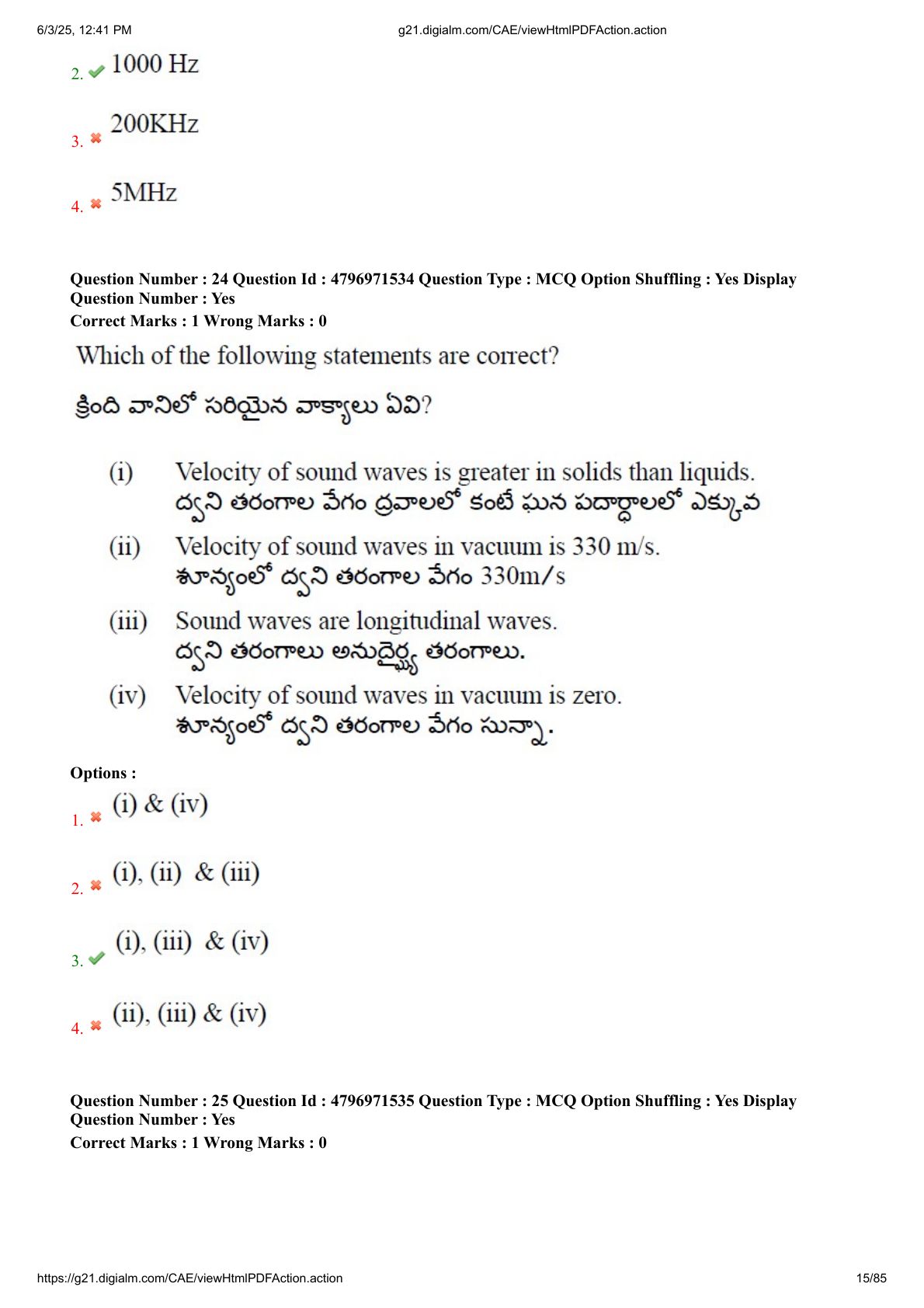 6/3/25, 12:41 PM g21.digialm.com/CAE/viewHtmlPDFAction.action

2. 1000 Hz

3. 200KHz

4. 5MHz

Question Number : 24 Question Id : 4796971534 Question Type : MCQ Option Shuffling : Yes Display Question Number : Yes
Correct Marks : 1 Wrong Marks : 0

Which of the following statements are correct?

క్రింది వానిలో సరియైన వాక్యాలు ఏవి?

(i) Velocity of sound waves is greater in solids than liquids.
ధ్వని తరంగాల వేగం ద్రవాలలో కంటే ఘన పదార్థాలలో ఎక్కువ

(ii) Velocity of sound waves in vacuum is 330 m/s.
శూన్యంలో ధ్వని తరంగాల వేగం 330m/s

(iii) Sound waves are longitudinal waves.
ధ్వని తరంగాలు అనుదైర్ఘ్య తరంగాలు.

(iv) Velocity of sound waves in vacuum is zero.
శూన్యంలో ధ్వని తరంగాల వేగం సున్నా.

Options :

1. (i) & (iv)

2. (i), (ii) & (iii)

3. (i), (iii) & (iv)

4. (ii), (iii) & (iv)

Question Number : 25 Question Id : 4796971535 Question Type : MCQ Option Shuffling : Yes Display Question Number : Yes
Correct Marks : 1 Wrong Marks : 0

https://g21.digialm.com/CAE/viewHtmlPDFAction.action 15/85